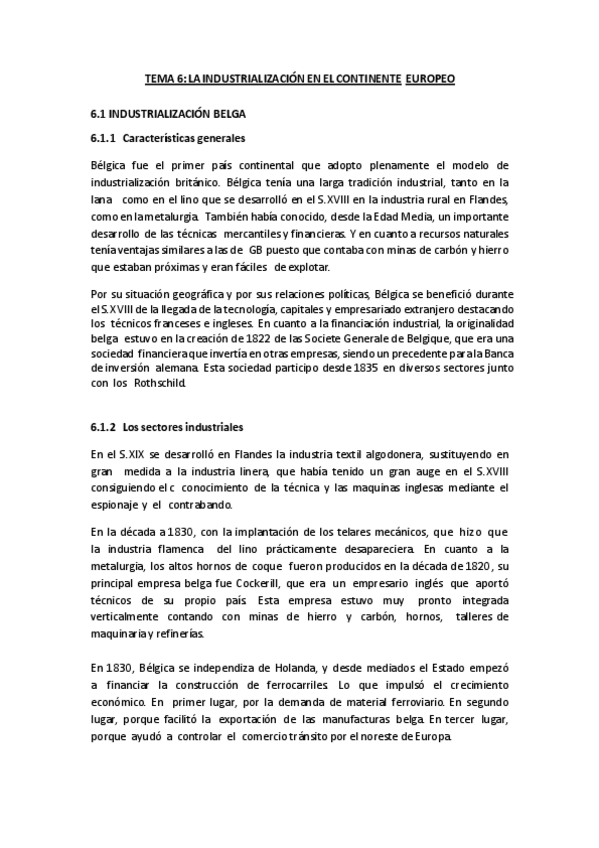 TEMA 6: LA INDUSTRIALIZACIÓN EN EL CONTINENTE EUROPEO

6.1 INDUSTRIALIZACIÓN BELGA

6.1.1 Características generales

Bélgica fue el primer país continental que adopto plenamente el modelo de industrialización británico. Bélgica tenía una larga tradición industrial, tanto en la lana como en el lino que se desarrolló en el S.XVIII en la industria rural en Flandes, como en la metalurgia. También había conocido, desde la Edad Media, un importante desarrollo de las técnicas mercantiles y financieras. Y en cuanto a recursos naturales tenía ventajas similares a las de GB puesto que contaba con minas de carbón y hierro que estaban próximas y eran fáciles de explotar.

Por su situación geográfica y por sus relaciones políticas, Bélgica se benefició durante el S.XVIII de la llegada de la tecnología, capitales y empresariado extranjero destacando los técnicos franceses e ingleses. En cuanto a la financiación industrial, la originalidad belga estuvo en la creación de 1822 de las Societe Generale de Belgique, que era una sociedad financiera que invertía en otras empresas, siendo un precedente para la Banca de inversión alemana. Esta sociedad participo desde 1835 en diversos sectores junto con los Rothschild.

6.1.2 Los sectores industriales

En el S.XIX se desarrolló en Flandes la industria textil algodonera, sustituyendo en gran medida a la industria linera, que había tenido un gran auge en el S.XVIII consiguiendo el c conocimiento de la técnica y las maquinas inglesas mediante el espionaje y el contrabando.

En la década a 1830, con la implantación de los telares mecánicos, que hizo que la industria flamenca del lino prácticamente desapareciera. En cuanto a la metalurgia, los altos hornos de coque fueron producidos en la década de 1820, su principal empresa belga fue Cockerill, que era un empresario inglés que aportó técnicos de su propio país. Esta empresa estuvo muy pronto integrada verticalmente contando con minas de hierro y carbón, hornos, talleres de maquinaria y refinerías.

En 1830, Bélgica se independiza de Holanda, y desde mediados el Estado empezó a financiar la construcción de ferrocarriles. Lo que impulsó el crecimiento económico. En primer lugar, por la demanda de material ferroviario. En segundo lugar, porque facilitó la exportación de las manufacturas belga. En tercer lugar, porque ayudó a controlar el comercio tránsito por el noreste de Europa.